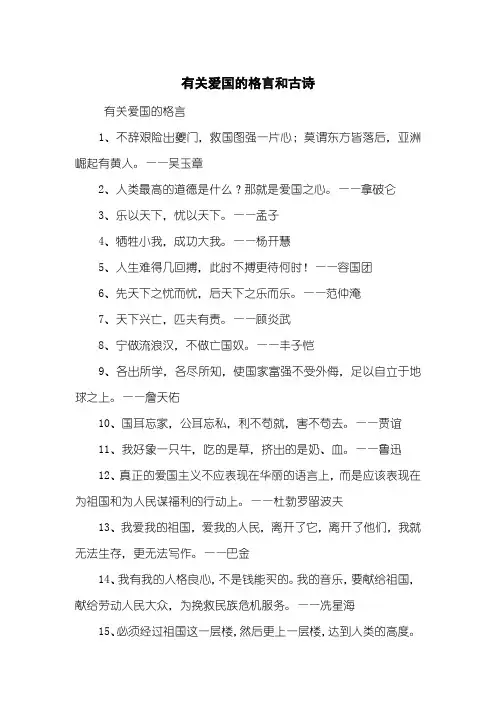 有关爱国的格言和古诗

有关爱国的格言

1、不辞艰险出夔门，救国图强一片心；莫谓东方皆落后，亚洲崛起有黄人。——吴玉章

2、人类最高的道德是什么？那就是爱国之心。——拿破仑

3、乐以天下，忧以天下。——孟子

4、牺牲小我，成功大我。——杨开慧

5、人生难得几回搏，此时不搏更待何时！——容国团

6、先天下之忧而忧，后天下之乐而乐。——范仲淹

7、天下兴亡，匹夫有责。——顾炎武

8、宁做流浪汉，不做亡国奴。——丰子恺

9、各出所学，各尽所知，使国家富强不受外侮，足以自立于地球之上。——詹天佑

10、国耳忘家，公耳忘私，利不苟就，害不苟去。——贾谊

11、我好象一只牛，吃的是草，挤出的是奶、血。——鲁迅

12、真正的爱国主义不应表现在华丽的语言上，而是应该表现在为祖国和为人民谋福利的行动上。——杜勃罗留波夫

13、我爱我的祖国，爱我的人民，离开了它，离开了他们，我就无法生存，更无法写作。——巴金

14、我有我的人格良心，不是钱能买的。我的音乐，要献给祖国，献给劳动人民大众，为挽救民族危机服务。——冼星海

15、必须经过祖国这一层楼，然后更上一层楼，达到人类的高度。